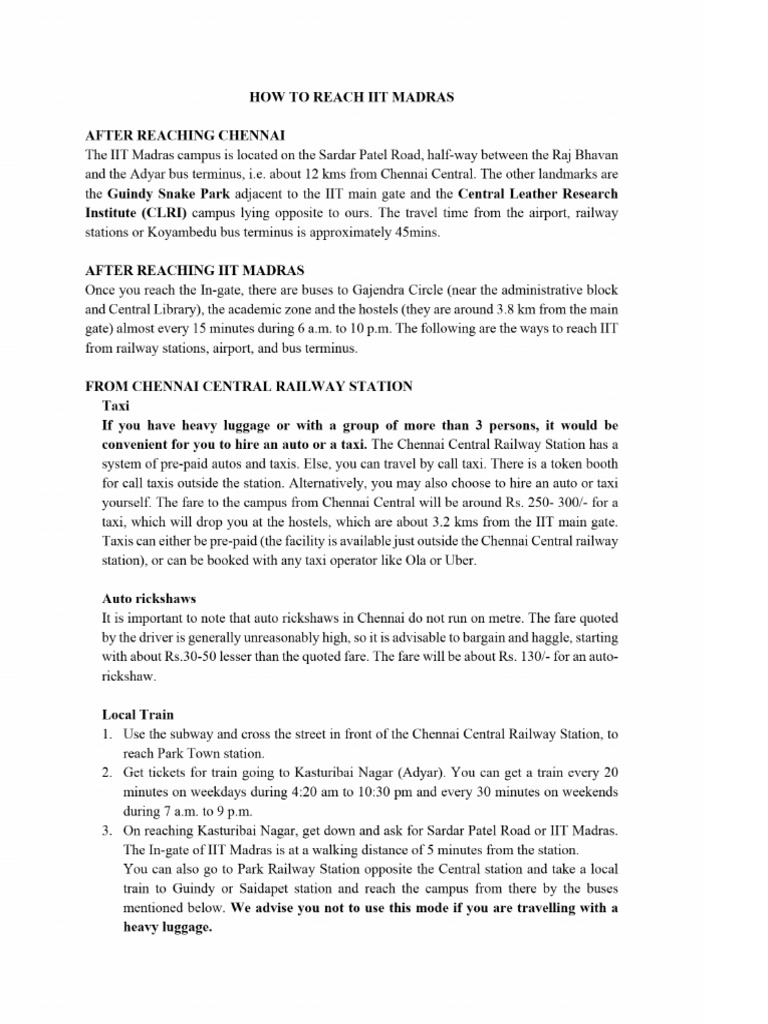 HOW TO REACH IIT MADRAS

AFTER REACHING CHENNAI
The IIT Madras campus is located on the Sardar Patel Road, half-way between the Raj Bhavan and the Adyar bus terminus, i.e. about 12 kms from Chennai Central. The other landmarks are the Guindy Snake Park adjacent to the IIT main gate and the Central Leather Research Institute (CLRI) campus lying opposite to ours. The travel time from the airport, railway stations or Koyambedu bus terminus is approximately 45mins.

AFTER REACHING IIT MADRAS
Once you reach the In-gate, there are buses to Gajendra Circle (near the administrative block and Central Library), the academic zone and the hostels (they are around 3.8 km from the main gate) almost every 15 minutes during 6 a.m. to 10 p.m. The following are the ways to reach IIT from railway stations, airport, and bus terminus.

FROM CHENNAI CENTRAL RAILWAY STATION
Taxi
If you have heavy luggage or with a group of more than 3 persons, it would be convenient for you to hire an auto or a taxi. The Chennai Central Railway Station has a system of pre-paid autos and taxis. Else, you can travel by call taxi. There is a token booth for call taxis outside the station. Alternatively, you may also choose to hire an auto or taxi yourself. The fare to the campus from Chennai Central will be around Rs. 250- 300/- for a taxi, which will drop you at the hostels, which are about 3.2 kms from the IIT main gate. Taxis can either be pre-paid (the facility is available just outside the Chennai Central railway station), or can be booked with any taxi operator like Ola or Uber.

Auto rickshaws
It is important to note that auto rickshaws in Chennai do not run on metre. The fare quoted by the driver is generally unreasonably high, so it is advisable to bargain and haggle, starting with about Rs.30-50 lesser than the quoted fare. The fare will be about Rs. 130/- for an auto-rickshaw.

Local Train
1. Use the subway and cross the street in front of the Chennai Central Railway Station, to reach Park Town station.
2. Get tickets for train going to Kasturibai Nagar (Adyar). You can get a train every 20 minutes on weekdays during 4:20 am to 10:30 pm and every 30 minutes on weekends during 7 a.m. to 9 p.m.
3. On reaching Kasturibai Nagar, get down and ask for Sardar Patel Road or IIT Madras. The In-gate of IIT Madras is at a walking distance of 5 minutes from the station.
You can also go to Park Railway Station opposite the Central station and take a local train to Guindy or Saidapet station and reach the campus from there by the buses mentioned below. We advise you not to use this mode if you are travelling with a heavy luggage.